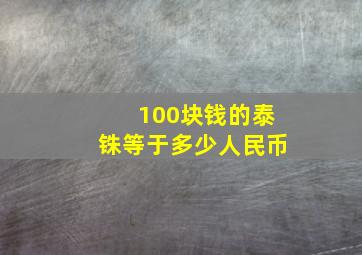 100块钱的泰铢等于多少人民币